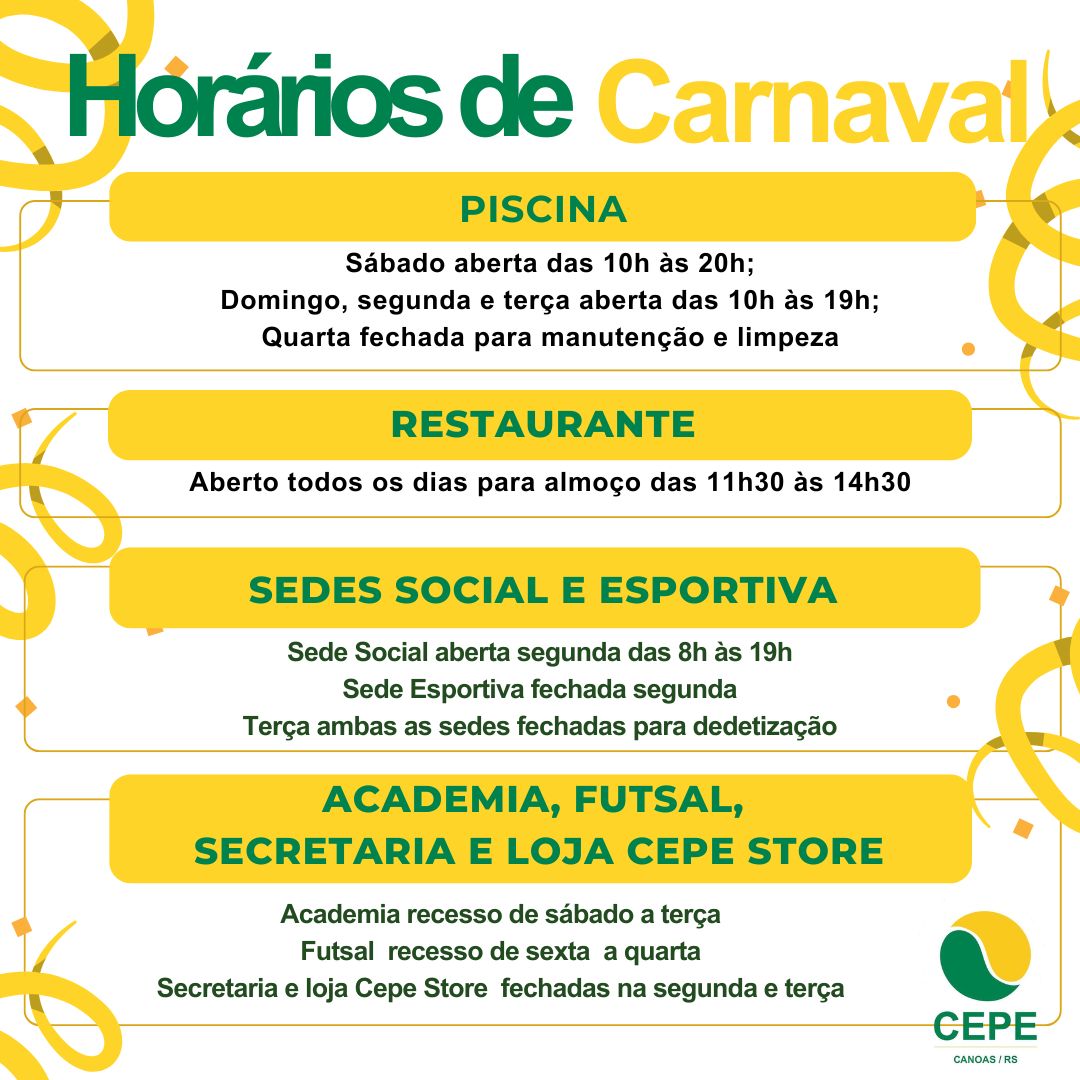 Horários de Carnaval

PISCINA

Sábado aberta das 10h às 20h;
Domingo, segunda e terça aberta das 10h às 19h;
Quarta fechada para manutenção e limpeza

RESTAURANTE

Aberto todos os dias para almoço das 11h30 às 14h30

SEDES SOCIAL E ESPORTIVA

Sede Social aberta segunda das 8h às 19h
Sede Esportiva fechada segunda
Terça ambas as sedes fechadas para dedetização

ACADEMIA, FUTSAL, SECRETARIA E LOJA CEPE STORE

Academia recesso de sábado a terça
Futsal recesso de sexta a quarta
Secretaria e loja Cepe Store fechadas na segunda e terça

CEPE
CANOAS / RS